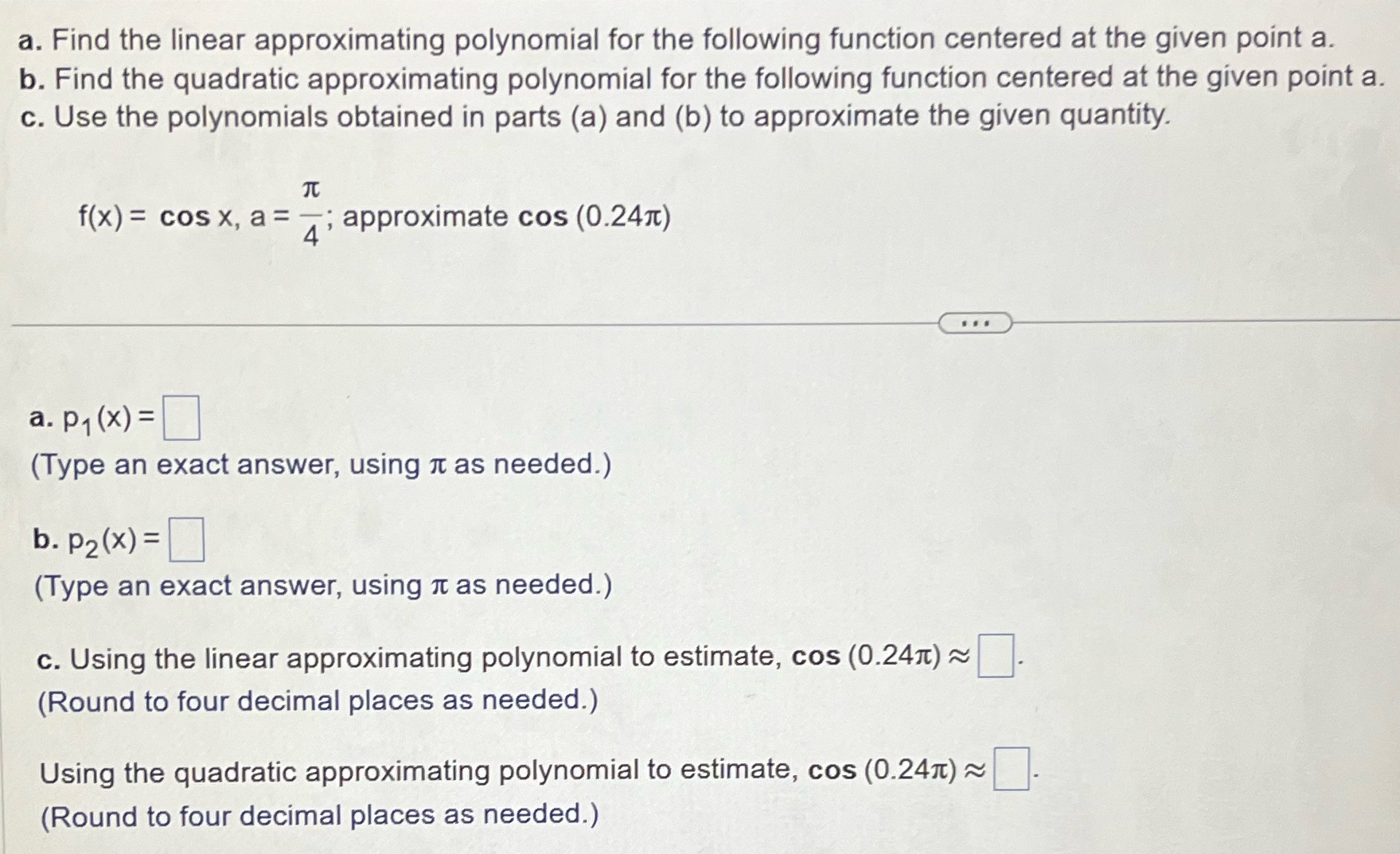 a. Find the linear approximating polynomial for the following function centered at the given point a.
b. Find the quadratic approximating polynomial for the following function centered at the given point a.
c. Use the polynomials obtained in parts (a) and (b) to approximate the given quantity.

$f(x) = \cos x$, $a = \frac{\pi}{4}$; approximate $\cos(0.24\pi)$

...

a. $p_1(x) = \square$
(Type an exact answer, using $\pi$ as needed.)

b. $p_2(x) = \square$
(Type an exact answer, using $\pi$ as needed.)

c. Using the linear approximating polynomial to estimate, $\cos(0.24\pi) \approx \square$.
(Round to four decimal places as needed.)

Using the quadratic approximating polynomial to estimate, $\cos(0.24\pi) \approx \square$.
(Round to four decimal places as needed.)